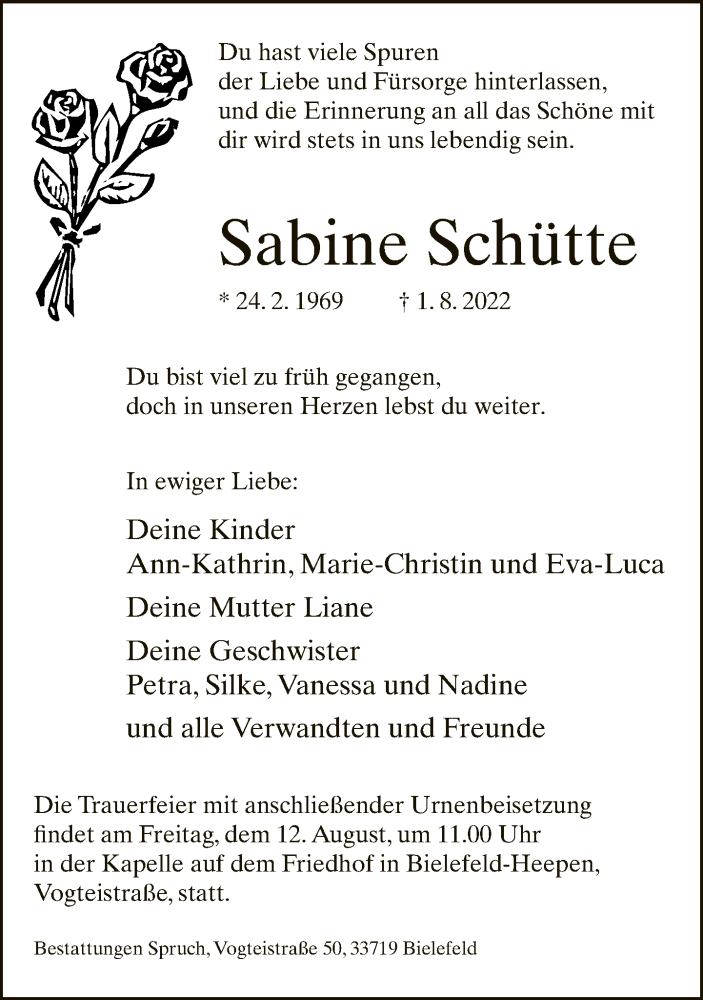 Du hast viele Spuren
der Liebe und Fürsorge hinterlassen,
und die Erinnerung an all das Schöne mit
dir wird stets in uns lebendig sein.

Sabine Schütte

* 24. 2. 1969 † 1. 8. 2022

Du bist viel zu früh gegangen,
doch in unseren Herzen lebst du weiter.

In ewiger Liebe:

Deine Kinder
Ann-Kathrin, Marie-Christin und Eva-Luca

Deine Mutter Liane

Deine Geschwister
Petra, Silke, Vanessa und Nadine

und alle Verwandten und Freunde

Die Trauerfeier mit anschließender Urnenbeisetzung
findet am Freitag, dem 12. August, um 11.00 Uhr
in der Kapelle auf dem Friedhof in Bielefeld-Heepen,
Vogteistraße, statt.

Bestattungen Spruch, Vogteistraße 50, 33719 Bielefeld